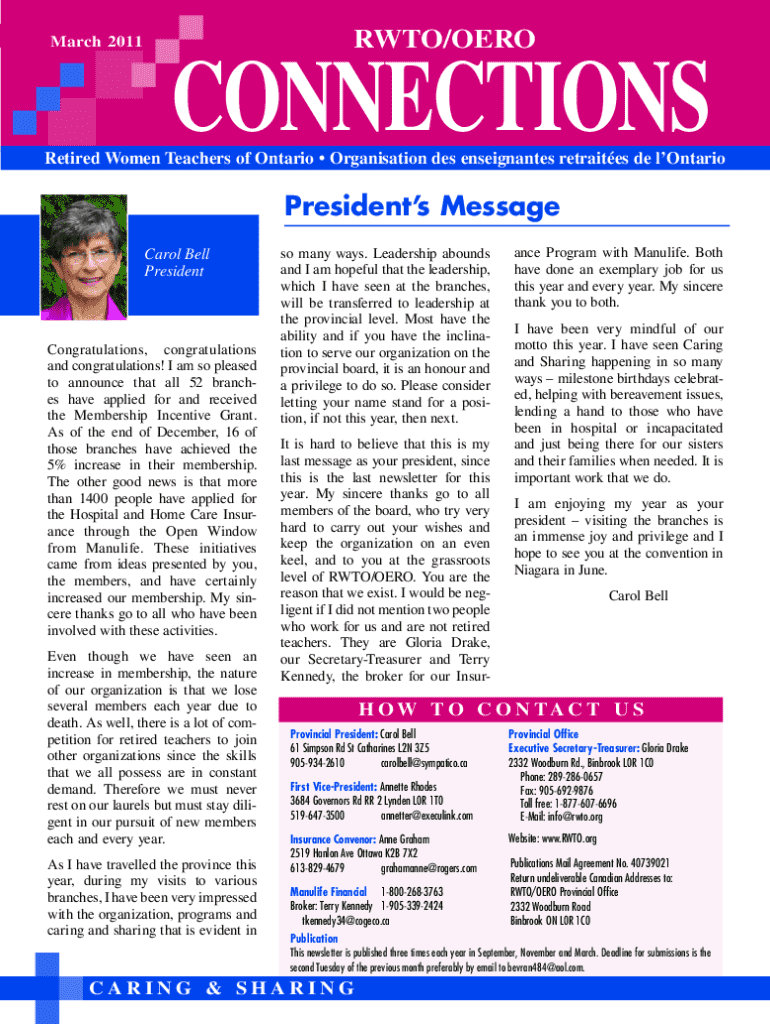 March 2011

RWTO/OERO

CONNECTIONS

Retired Women Teachers of Ontario • Organisation des enseignantes retraitées de l'Ontario

President's Message

Carol Bell
President

Congratulations, congratulations and congratulations! I am so pleased to announce that all 52 branches have applied for and received the Membership Incentive Grant. As of the end of December, 16 of those branches have achieved the 5% increase in their membership. The other good news is that more than 1400 people have applied for the Hospital and Home Care Insurance through the Open Window from Manulife. These initiatives came from ideas presented by you, the members, and have certainly increased our membership. My sincere thanks go to all who have been involved with these activities.

Even though we have seen an increase in membership, the nature of our organization is that we lose several members each year due to death. As well, there is a lot of competition for retired teachers to join other organizations since the skills that we all possess are in constant demand. Therefore we must never rest on our laurels but must stay diligent in our pursuit of new members each and every year.

As I have travelled the province this year, during my visits to various branches, I have been very impressed with the organization, programs and caring and sharing that is evident in so many ways. Leadership abounds and I am hopeful that the leadership, which I have seen at the branches, will be transferred to leadership at the provincial level. Most have the ability and if you have the inclination to serve our organization on the provincial board, it is an honour and a privilege to do so. Please consider letting your name stand for a position, if not this year, then next.

It is hard to believe that this is my last message as your president, since this is the last newsletter for this year. My sincere thanks go to all members of the board, who try very hard to carry out your wishes and keep the organization on an even keel, and to you at the grassroots level of RWTO/OERO. You are the reason that we exist. I would be negligent if I did not mention two people who work for us and are not retired teachers. They are Gloria Drake, our Secretary-Treasurer and Terry Kennedy, the broker for our Insurance Program with Manulife. Both have done an exemplary job for us this year and every year. My sincere thank you to both.

I have been very mindful of our motto this year. I have seen Caring and Sharing happening in so many ways – milestone birthdays celebrated, helping with bereavement issues, lending a hand to those who have been in hospital or incapacitated and just being there for our sisters and their families when needed. It is important work that we do.

I am enjoying my year as your president – visiting the branches is an immense joy and privilege and I hope to see you at the convention in Niagara in June.

Carol Bell

HOW TO CONTACT US

Provincial President: Carol Bell
61 Simpson Rd St Catharines L2N 3Z5
905-934-2610 carolbell@sympatico.ca

First Vice-President: Annette Rhodes
3684 Governors Rd RR 2 Lynden L0R 1T0
519-647-3500 annetter@execulink.com

Insurance Convenor: Anne Graham
2519 Hanlon Ave Ottawa K2B 7X2
613-829-4679 grahamanne@rogers.com

Manulife Financial 1-800-268-3763
Broker: Terry Kennedy 1-905-339-2424
tkennedy34@cogeco.ca

Provincial Office
Executive Secretary-Treasurer: Gloria Drake
2332 Woodburn Rd., Binbrook L0R 1C0
Phone: 289-286-0657
Fax: 905-692-9876
Toll free: 1-877-607-6696
E-Mail: info@rwto.org

Website: www.RWTO.org

Publications Mail Agreement No. 40739021
Return undeliverable Canadian Addresses to:
RWTO/OERO Provincial Office
2332 Woodburn Road
Binbrook ON L0R 1C0

Publication
This newsletter is published three times each year in September, November and March. Deadline for submissions is the second Tuesday of the previous month preferably by email to bevran484@aol.com.

CARING & SHARING